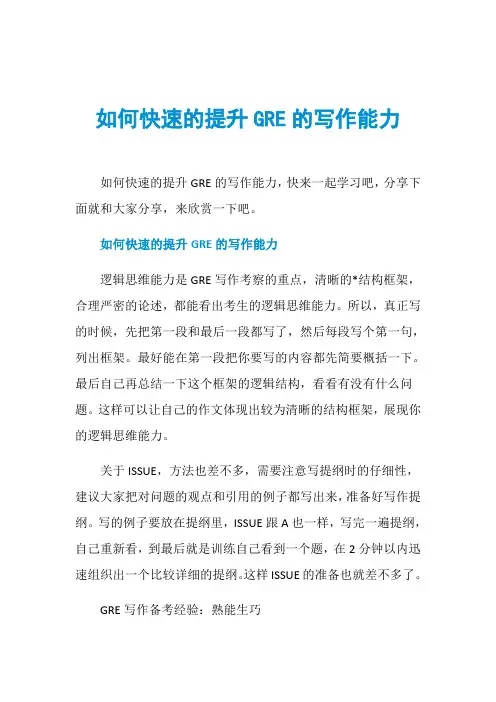 如何快速的提升 GRE 的写作能力

如何快速的提升 GRE 的写作能力，快来一起学习吧，分享下面就和大家分享，来欣赏一下吧。

如何快速的提升 GRE 的写作能力

逻辑思维能力是 GRE 写作考察的重点，清晰的*结构框架，合理严密的论述，都能看出考生的逻辑思维能力。所以，真正写的时候，先把第一段和最后一段都写了，然后每段写个第一句，列出框架。最好能在第一段把你要写的内容都先简要概括一下。最后自己再总结一下这个框架的逻辑结构，看看有没有什么问题。这样可以让自己的作文体现出较为清晰的结构框架，展现你的逻辑思维能力。

关于 ISSUE，方法也差不多，需要注意写提纲时的仔细性，建议大家把对问题的观点和引用的例子都写出来，准备好写作提纲。写的例子要放在提纲里，ISSUE 跟 A 也一样，写完一遍提纲，自己重新看，到最后就是训练自己看到一个题，在 2 分钟以内迅速组织出一个比较详细的提纲。这样 ISSUE 的准备也就差不多了。

GRE 写作备考经验：熟能生巧